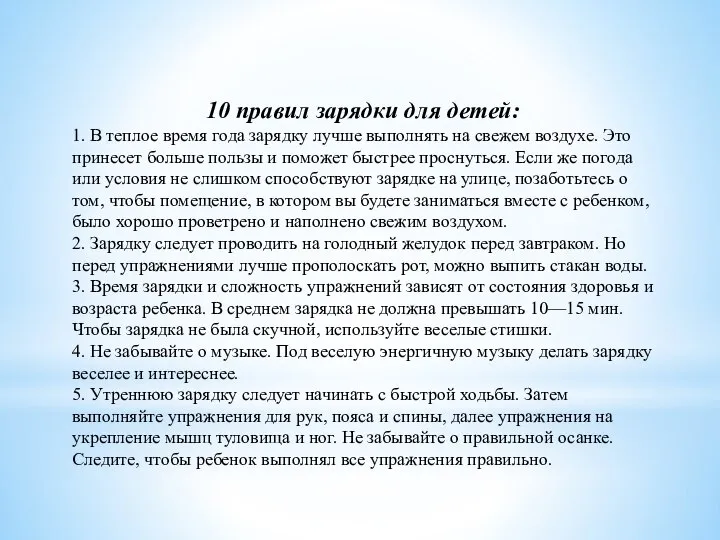 10 правил зарядки для детей:
1. В теплое время года зарядку лучше выполнять на свежем воздухе. Это принесет больше пользы и поможет быстрее проснуться. Если же погода или условия не слишком способствуют зарядке на улице, позаботьтесь о том, чтобы помещение, в котором вы будете заниматься вместе с ребенком, было хорошо проветрено и наполнено свежим воздухом.
2. Зарядку следует проводить на голодный желудок перед завтраком. Но перед упражнениями лучше прополоскать рот, можно выпить стакан воды.
3. Время зарядки и сложность упражнений зависят от состояния здоровья и возраста ребенка. В среднем зарядка не должна превышать 10—15 мин. Чтобы зарядка не была скучной, используйте веселые стишки.
4. Не забывайте о музыке. Под веселую энергичную музыку делать зарядку веселее и интереснее.
5. Утреннюю зарядку следует начинать с быстрой ходьбы. Затем выполняйте упражнения для рук, пояса и спины, далее упражнения на укрепление мышц туловища и ног. Не забывайте о правильной осанке. Следите, чтобы ребенок выполнял все упражнения правильно.